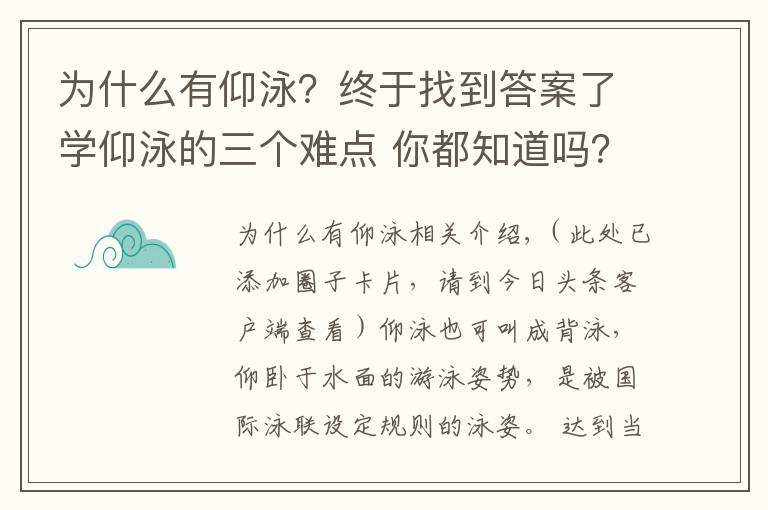 为什么有仰泳？终于找到答案了 学仰泳的三个难点 你都知道吗？

为什么有仰泳相关介绍，（此处已添加圈子卡片，请到今日头条客户端查看）仰泳也可叫成背泳，仰卧于水面的游泳姿势，是被国际泳联设定规则的泳姿。达到当